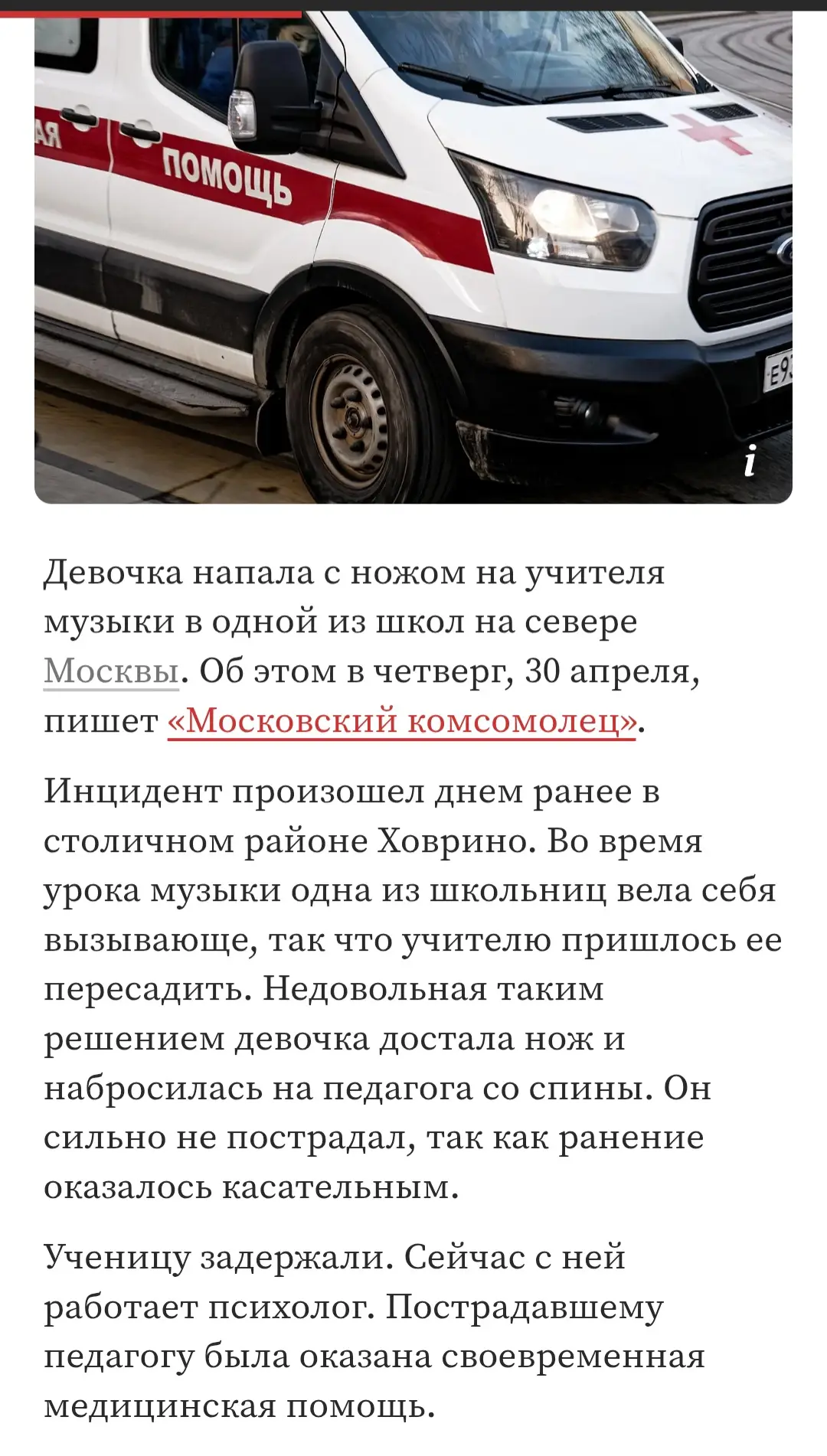 АЯ ПОМОЩЬ

Е9

i

Девочка напала с ножом на учителя музыки в одной из школ на севере Москвы. Об этом в четверг, 30 апреля, пишет «Московский комсомолец».

Инцидент произошел днем ранее в столичном районе Ховрино. Во время урока музыки одна из школьниц вела себя вызывающе, так что учителю пришлось ее пересадить. Недовольная таким решением девочка достала нож и набросилась на педагога со спины. Он сильно не пострадал, так как ранение оказалось касательным.

Ученицу задержали. Сейчас с ней работает психолог. Пострадавшему педагогу была оказана своевременная медицинская помощь.